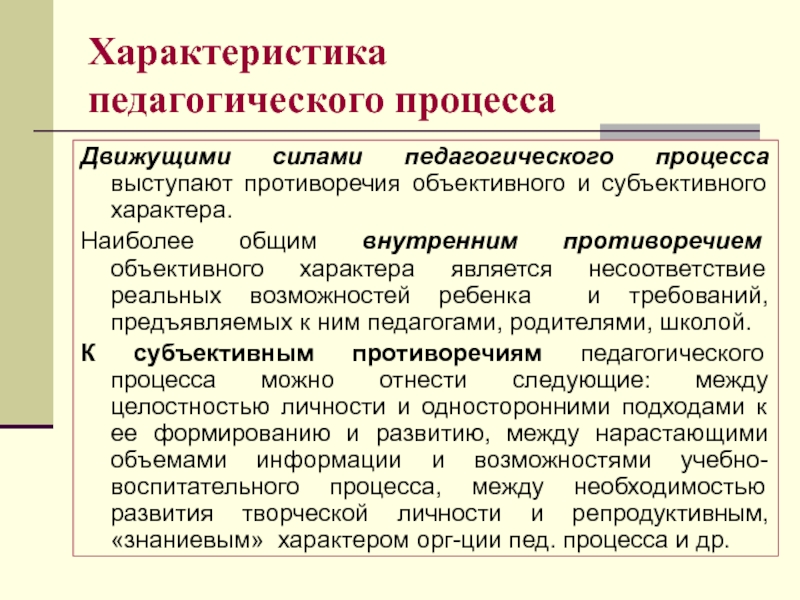 Характеристика педагогического процесса

Движущими силами педагогического процесса выступают противоречия объективного и субъективного характера.

Наиболее общим внутренним противоречием объективного характера является несоответствие реальных возможностей ребенка и требований, предъявляемых к ним педагогами, родителями, школой.

К субъективным противоречиям педагогического процесса можно отнести следующие: между целостностью личности и односторонними подходами к ее формированию и развитию, между нарастающими объемами информации и возможностями учебно-воспитательного процесса, между необходимостью развития творческой личности и репродуктивным, «знаниевым» характером орг-ции пед. процесса и др.